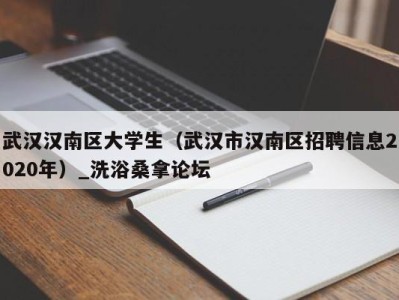 武汉汉南区大学生（武汉市汉南区招聘信息2020年）_洗浴桑拿论坛